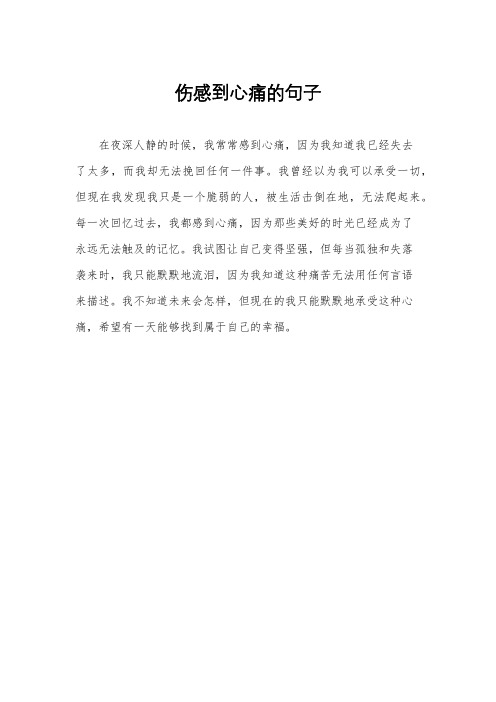 伤感到心痛的句子

在夜深人静的时候，我常常感到心痛，因为我知道我已经失去了太多，而我却无法挽回任何一件事。我曾经以为我可以承受一切，但现在我发现我只是一个脆弱的人，被生活击倒在地，无法爬起来。每一次回忆过去，我都感到心痛，因为那些美好的时光已经成为了永远无法触及的记忆。我试图让自己变得坚强，但每当孤独和失落袭来时，我只能默默地流泪，因为我知道这种痛苦无法用任何言语来描述。我不知道未来会怎样，但现在的我只能默默地承受这种心痛，希望有一天能够找到属于自己的幸福。